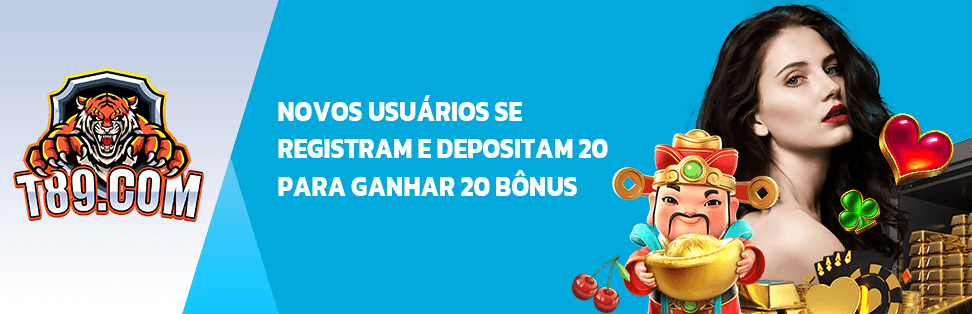 T89.COM

NOVOS USUÁRIOS SE REGISTRAM E DEPOSITAM 20 PARA GANHAR 20 BÔNUS